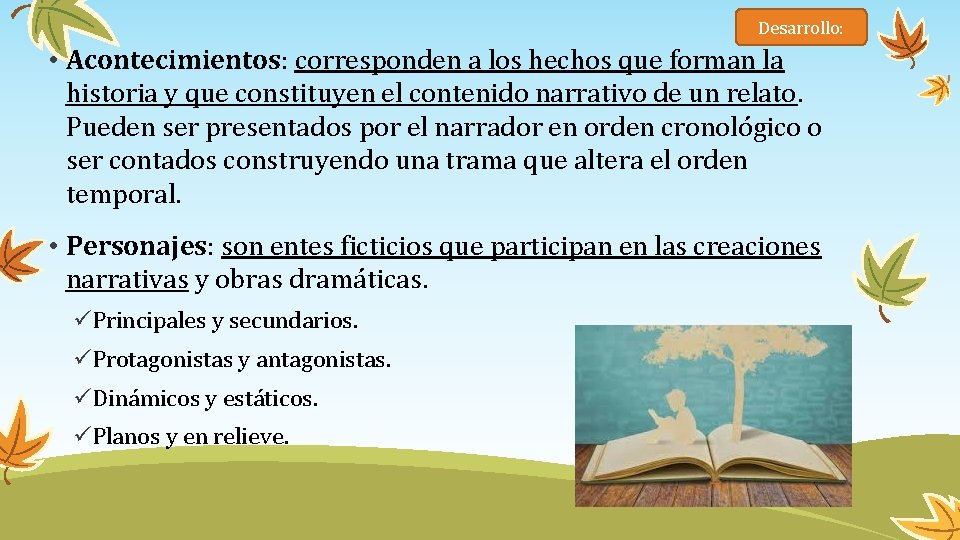 Desarrollo:

• Acontecimientos: corresponden a los hechos que forman la historia y que constituyen el contenido narrativo de un relato. Pueden ser presentados por el narrador en orden cronológico o ser contados construyendo una trama que altera el orden temporal.

• Personajes: son entes ficticios que participan en las creaciones narrativas y obras dramáticas.

✓Principales y secundarios.

✓Protagonistas y antagonistas.

✓Dinámicos y estáticos.

✓Planos y en relieve.